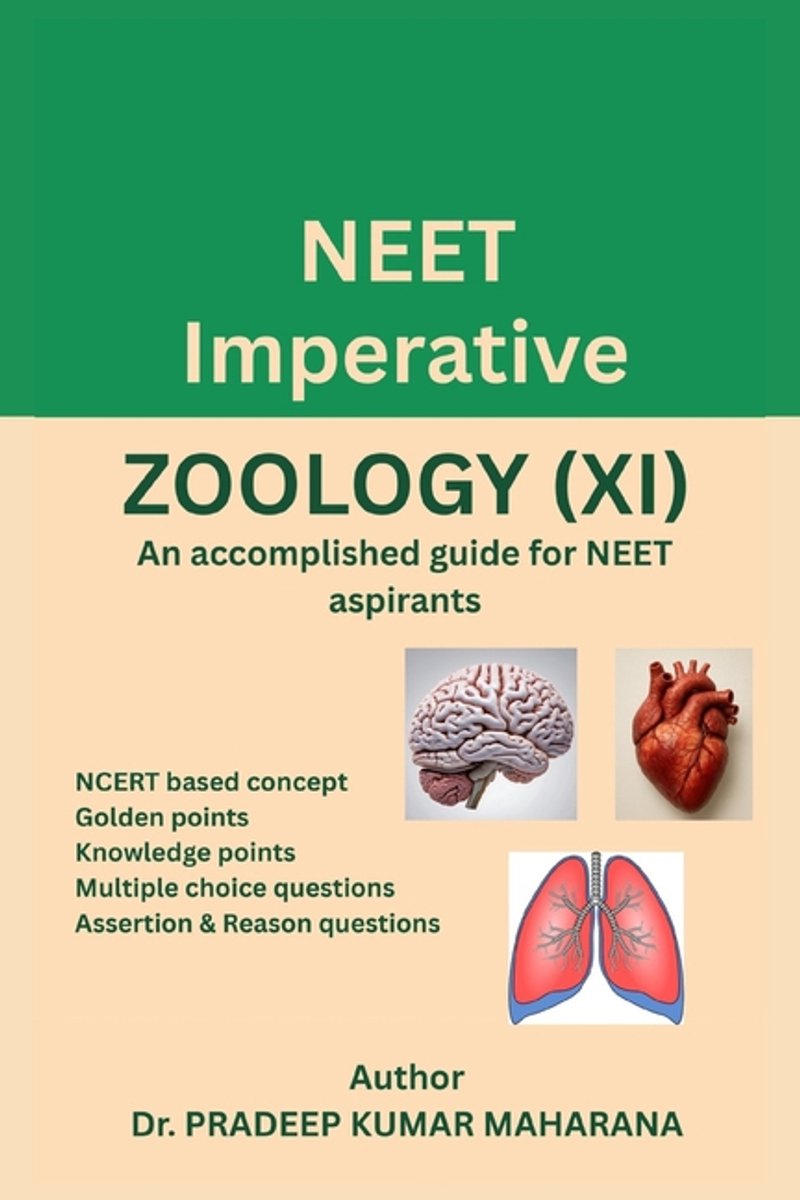 NEET
Imperative

ZOOLOGY (XI)

An accomplished guide for NEET aspirants

NCERT based concept
Golden points
Knowledge points
Multiple choice questions
Assertion & Reason questions

Author
Dr. PRADEEP KUMAR MAHARANA